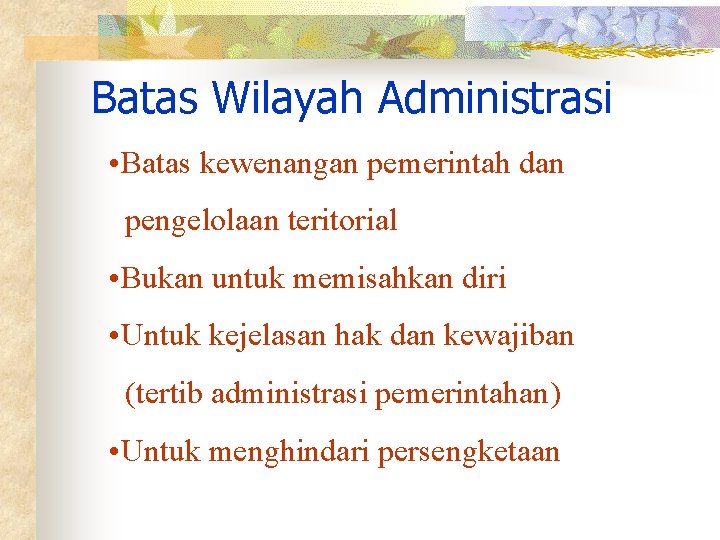 Batas Wilayah Administrasi

•Batas kewenangan pemerintah dan pengelolaan teritorial

•Bukan untuk memisahkan diri

•Untuk kejelasan hak dan kewajiban (tertib administrasi pemerintahan)

•Untuk menghindari persengketaan